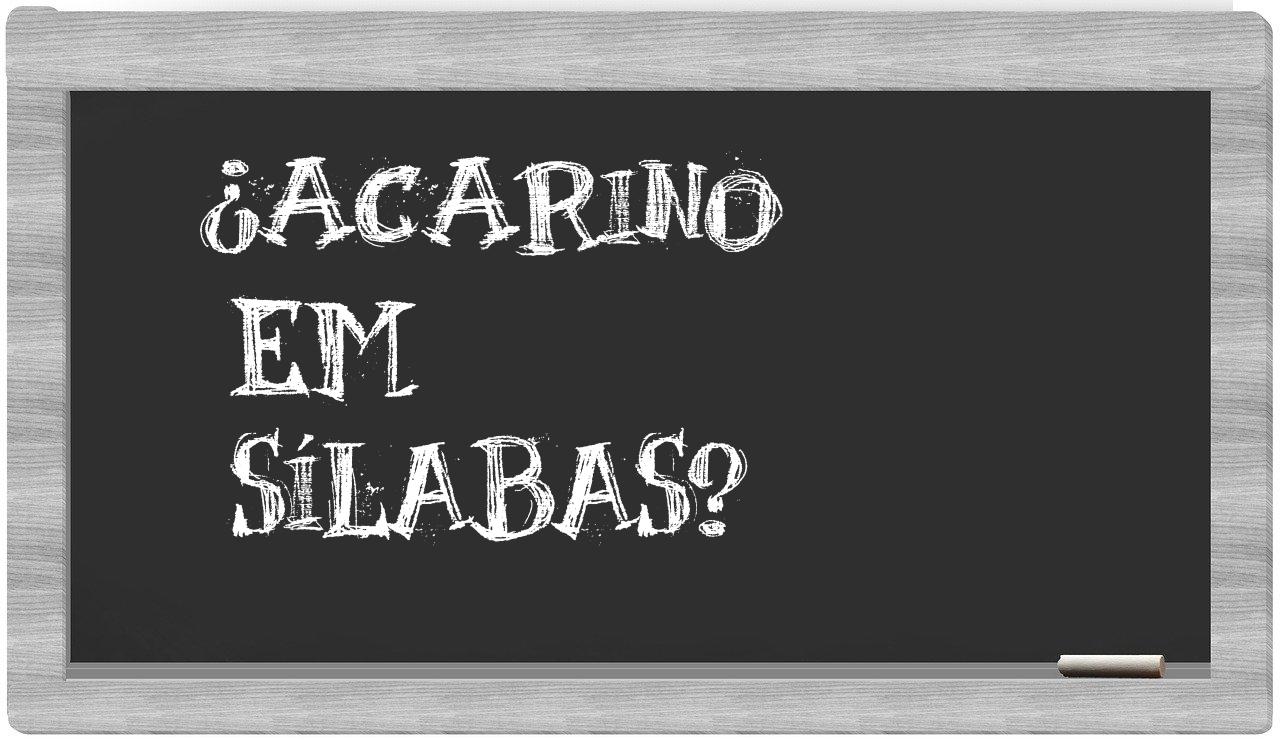 ¿ACARINO
EM
SÍLABAS?